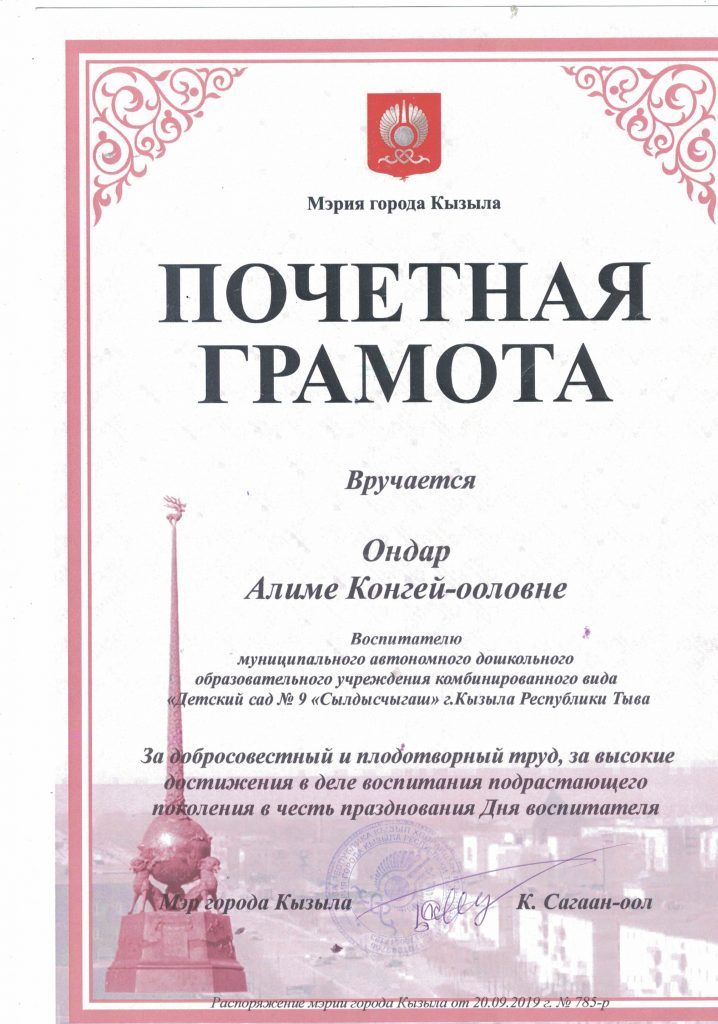 Мэрия города Кызыла

ПОЧЕТНАЯ ГРАМОТА

Вручается

Ондар
Алиме Конгей-ооловне

Воспитателю
муниципального автономного дошкольного
образовательного учреждения комбинированного вида
«Детский сад № 9 «Сылдысчыгаш» г.Кызыла Республики Тыва

За добросовестный и плодотворный труд, за высокие достижения в деле воспитания подрастающего поколения в честь празднования Дня воспитателя

Мэр города Кызыла К. Сагаан-оол

Распоряжение мэрии города Кызыла от 20.09.2019 г. № 785-р